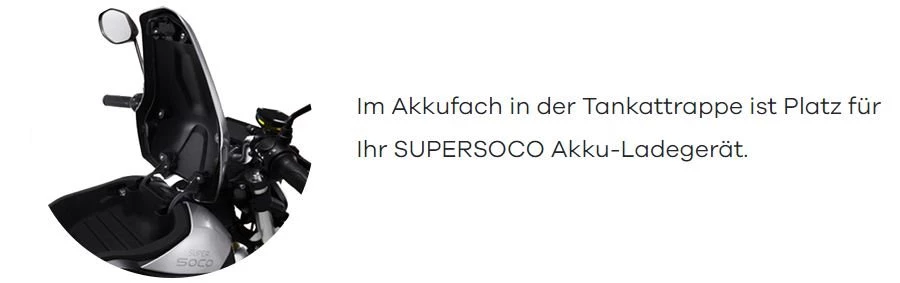 SUPER SOCO

Im Akkufach in der Tankattrappe ist Platz für Ihr SUPERSOCO Akku-Ladegerät.